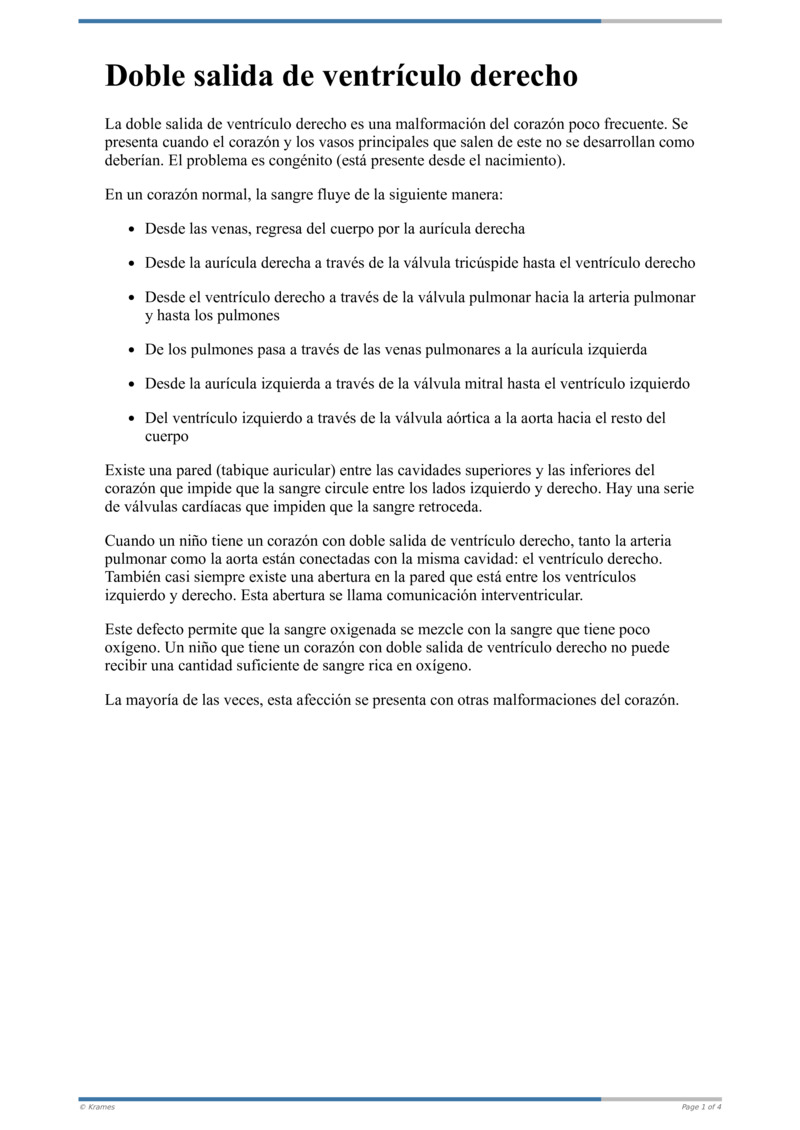 Doble salida de ventrículo derecho

La doble salida de ventrículo derecho es una malformación del corazón poco frecuente. Se presenta cuando el corazón y los vasos principales que salen de este no se desarrollan como deberían. El problema es congénito (está presente desde el nacimiento).

En un corazón normal, la sangre fluye de la siguiente manera:

- Desde las venas, regresa del cuerpo por la aurícula derecha
- Desde la aurícula derecha a través de la válvula tricúspide hasta el ventrículo derecho
- Desde el ventrículo derecho a través de la válvula pulmonar hacia la arteria pulmonar y hasta los pulmones
- De los pulmones pasa a través de las venas pulmonares a la aurícula izquierda
- Desde la aurícula izquierda a través de la válvula mitral hasta el ventrículo izquierdo
- Del ventrículo izquierdo a través de la válvula aórtica a la aorta hacia el resto del cuerpo

Existe una pared (tabique auricular) entre las cavidades superiores y las inferiores del corazón que impide que la sangre circule entre los lados izquierdo y derecho. Hay una serie de válvulas cardíacas que impiden que la sangre retroceda.

Cuando un niño tiene un corazón con doble salida de ventrículo derecho, tanto la arteria pulmonar como la aorta están conectadas con la misma cavidad: el ventrículo derecho. También casi siempre existe una abertura en la pared que está entre los ventrículos izquierdo y derecho. Esta abertura se llama comunicación interventricular.

Este defecto permite que la sangre oxigenada se mezcle con la sangre que tiene poco oxígeno. Un niño que tiene un corazón con doble salida de ventrículo derecho no puede recibir una cantidad suficiente de sangre rica en oxígeno.

La mayoría de las veces, esta afección se presenta con otras malformaciones del corazón.

© Krames

Page 1 of 4